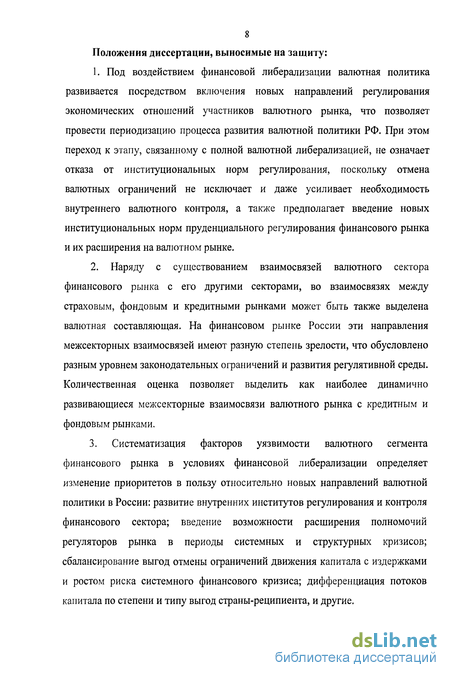 8

Положения диссертации, выносимые на защиту:

1. Под воздействием финансовой либерализации валютная политика развивается посредством включения новых направлений регулирования экономических отношений участников валютного рынка, что позволяет провести периодизацию процесса развития валютной политики РФ. При этом переход к этапу, связанному с полной валютной либерализацией, не означает отказа от институциональных норм регулирования, поскольку отмена валютных ограничений не исключает и даже усиливает необходимость внутреннего валютного контроля, а также предполагает введение новых институциональных норм пруденциального регулирования финансового рынка и их расширения на валютном рынке.

2. Наряду с существованием взаимосвязей валютного сектора финансового рынка с его другими секторами, во взаимосвязях между страховым, фондовым и кредитными рынками может быть также выделена валютная составляющая. На финансовом рынке России эти направления межсекторных взаимосвязей имеют разную степень зрелости, что обусловлено разным уровнем законодательных ограничений и развития регулятивной среды. Количественная оценка позволяет выделить как наиболее динамично развивающиеся межсекторные взаимосвязи валютного рынка с кредитным и фондовым рынками.

3. Систематизация факторов уязвимости валютного сегмента финансового рынка в условиях финансовой либерализации определяет изменение приоритетов в пользу относительно новых направлений валютной политики в России: развитие внутренних институтов регулирования и контроля финансового сектора; введение возможности расширения полномочий регуляторов рынка в периоды системных и структурных кризисов; сбалансирование выгод отмены ограничений движения капитала с издержками и ростом риска системного финансового кризиса; дифференциация потоков капитала по степени и типу выгод страны-реципиента, и другие.

dsLib.net
библиотека диссертаций